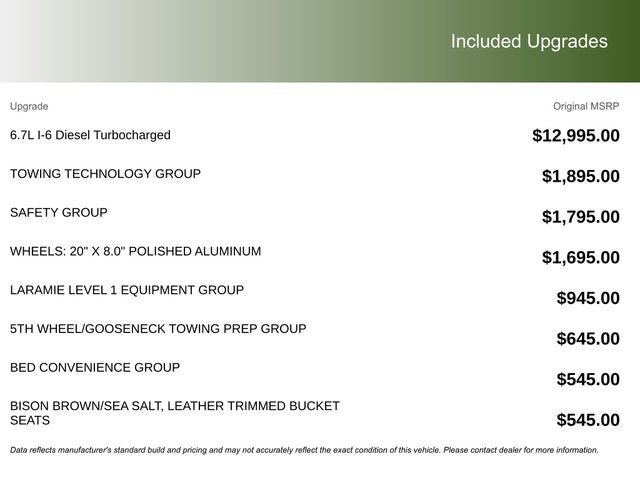 Included Upgrades

| Upgrade | Original MSRP |
|---|---|
| 6.7L I-6 Diesel Turbocharged | $12,995.00 |
| TOWING TECHNOLOGY GROUP | $1,895.00 |
| SAFETY GROUP | $1,795.00 |
| WHEELS: 20" X 8.0" POLISHED ALUMINUM | $1,695.00 |
| LARAMIE LEVEL 1 EQUIPMENT GROUP | $945.00 |
| 5TH WHEEL/GOOSENECK TOWING PREP GROUP | $645.00 |
| BED CONVENIENCE GROUP | $545.00 |
| BISON BROWN/SEA SALT, LEATHER TRIMMED BUCKET SEATS | $545.00 |

Data reflects manufacturer's standard build and pricing and may not accurately reflect the exact condition of this vehicle. Please contact dealer for more information.